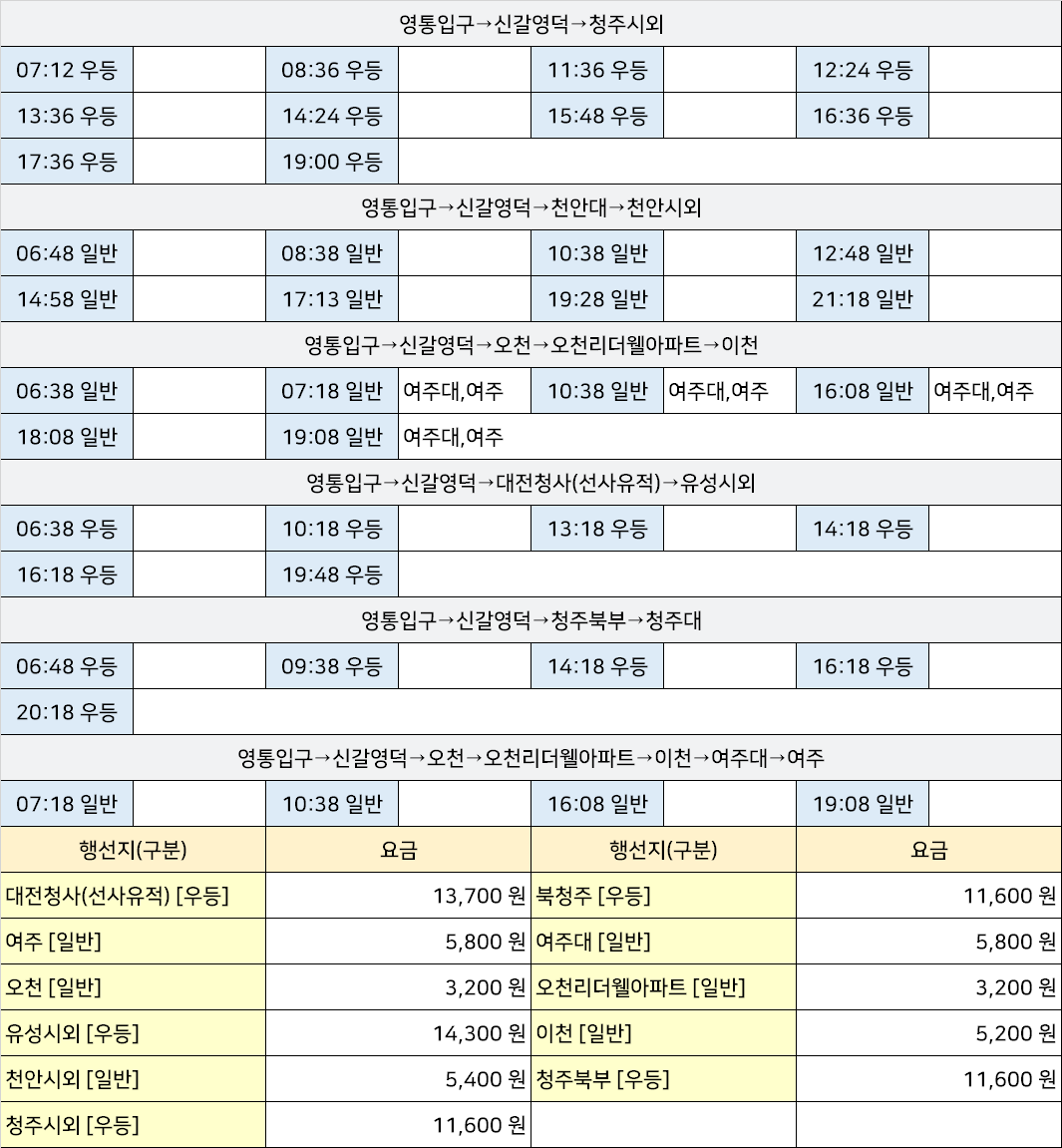 영통입구→신갈영덕→청주시외

| 07:12 우등 | | 08:36 우등 | | 11:36 우등 | | 12:24 우등 | |
|---|---|---|---|---|---|---|---|
| 13:36 우등 | | 14:24 우등 | | 15:48 우등 | | 16:36 우등 | |
| 17:36 우등 | | 19:00 우등 | | | | | |

영통입구→신갈영덕→천안대→천안시외

| 06:48 일반 | | 08:38 일반 | | 10:38 일반 | | 12:48 일반 | |
|---|---|---|---|---|---|---|---|
| 14:58 일반 | | 17:13 일반 | | 19:28 일반 | | 21:18 일반 | |

영통입구→신갈영덕→오천→오천리더웰아파트→이천

| 06:38 일반 | | 07:18 일반 | 여주대,여주 | 10:38 일반 | 여주대,여주 | 16:08 일반 | 여주대,여주 |
|---|---|---|---|---|---|---|---|
| 18:08 일반 | | 19:08 일반 | 여주대,여주 | | | | |

영통입구→신갈영덕→대전청사(선사유적)→유성시외

| 06:38 우등 | | 10:18 우등 | | 13:18 우등 | | 14:18 우등 | |
|---|---|---|---|---|---|---|---|
| 16:18 우등 | | 19:48 우등 | | | | | |

영통입구→신갈영덕→청주북부→청주대

| 06:48 우등 | | 09:38 우등 | | 14:18 우등 | | 16:18 우등 | |
|---|---|---|---|---|---|---|---|
| 20:18 우등 | | | | | | | |

영통입구→신갈영덕→오천→오천리더웰아파트→이천→여주대→여주

| 07:18 일반 | | 10:38 일반 | | 16:08 일반 | | 19:08 일반 | |
|---|---|---|---|---|---|---|---|

| 행선지(구분) | 요금 | 행선지(구분) | 요금 |
|---|---|---|---|
| 대전청사(선사유적) [우등] | 13,700 원 | 북청주 [우등] | 11,600 원 |
| 여주 [일반] | 5,800 원 | 여주대 [일반] | 5,800 원 |
| 오천 [일반] | 3,200 원 | 오천리더웰아파트 [일반] | 3,200 원 |
| 유성시외 [우등] | 14,300 원 | 이천 [일반] | 5,200 원 |
| 천안시외 [일반] | 5,400 원 | 청주북부 [우등] | 11,600 원 |
| 청주시외 [우등] | 11,600 원 | | |